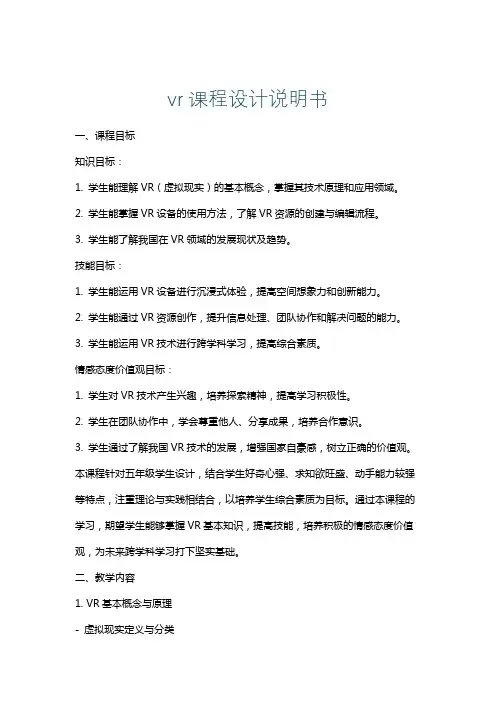 vr 课程设计说明书

一、课程目标

知识目标：

1. 学生能理解 VR（虚拟现实）的基本概念，掌握其技术原理和应用领域。

2. 学生能掌握 VR 设备的使用方法，了解 VR 资源的创建与编辑流程。

3. 学生能了解我国在 VR 领域的发展现状及趋势。

技能目标：

1. 学生能运用 VR 设备进行沉浸式体验，提高空间想象力和创新能力。

2. 学生能通过 VR 资源创作，提升信息处理、团队协作和解决问题的能力。

3. 学生能运用 VR 技术进行跨学科学习，提高综合素质。

情感态度价值观目标：

1. 学生对 VR 技术产生兴趣，培养探索精神，提高学习积极性。

2. 学生在团队协作中，学会尊重他人、分享成果，培养合作意识。

3. 学生通过了解我国 VR 技术的发展，增强国家自豪感，树立正确的价值观。

本课程针对五年级学生设计，结合学生好奇心强、求知欲旺盛、动手能力较强等特点，注重理论与实践相结合，以培养学生综合素质为目标。通过本课程的学习，期望学生能够掌握 VR 基本知识，提高技能，培养积极的情感态度价值观，为未来跨学科学习打下坚实基础。

二、教学内容

1. VR 基本概念与原理

- 虚拟现实定义与分类